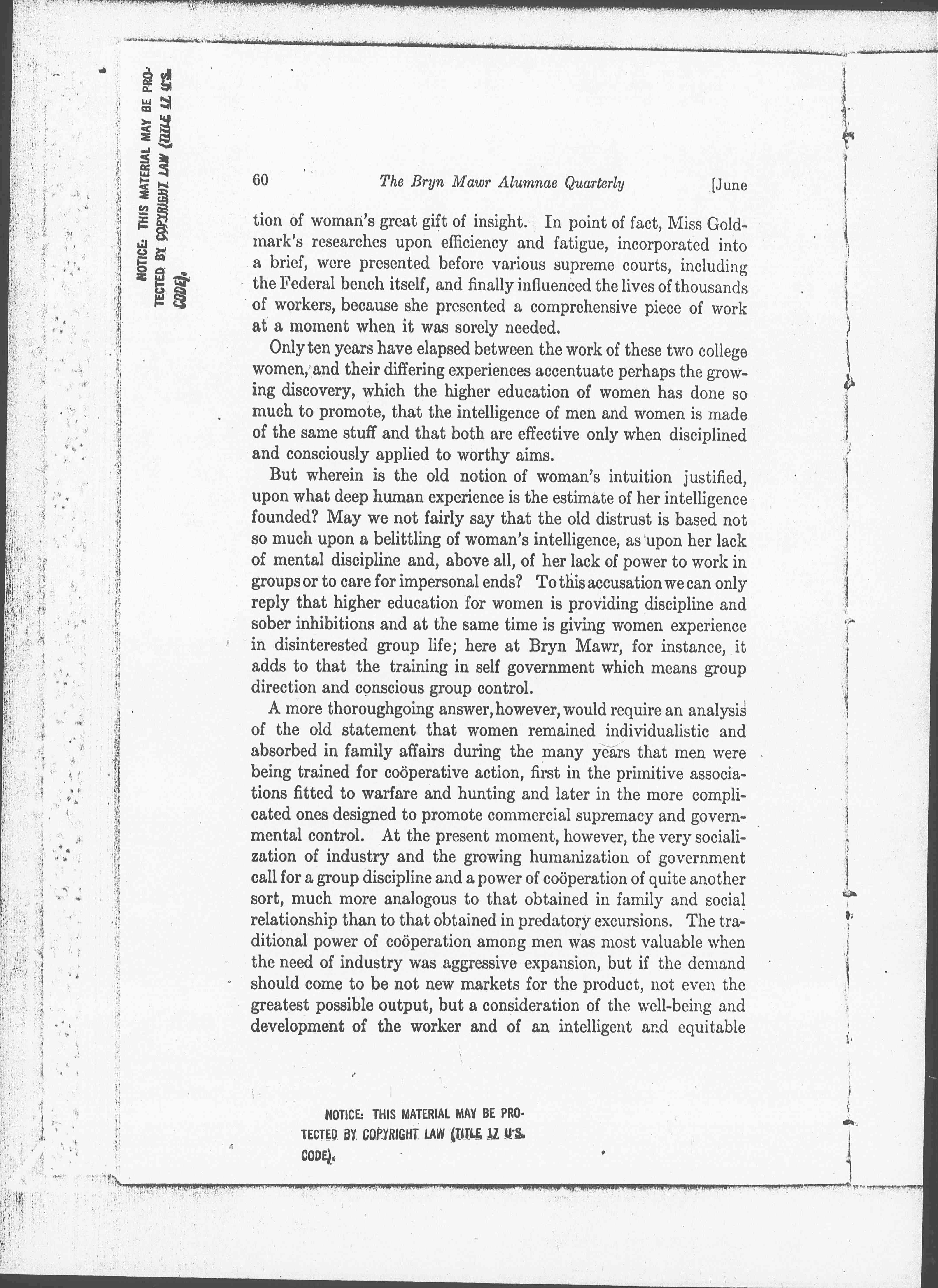 NOTICE: THIS MATERIAL MAY BE PROTECTED BY COPYRIGHT LAW (TITLE 17 U.S. CODE).

60 The Bryn Mawr Alumnae Quarterly [June

tion of woman's great gift of insight. In point of fact, Miss Goldmark's researches upon efficiency and fatigue, incorporated into a brief, were presented before various supreme courts, including the Federal bench itself, and finally influenced the lives of thousands of workers, because she presented a comprehensive piece of work at a moment when it was sorely needed.

Only ten years have elapsed between the work of these two college women, and their differing experiences accentuate perhaps the growing discovery, which the higher education of women has done so much to promote, that the intelligence of men and women is made of the same stuff and that both are effective only when disciplined and consciously applied to worthy aims.

But wherein is the old notion of woman's intuition justified, upon what deep human experience is the estimate of her intelligence founded? May we not fairly say that the old distrust is based not so much upon a belittling of woman's intelligence, as upon her lack of mental discipline and, above all, of her lack of power to work in groups or to care for impersonal ends? To this accusation we can only reply that higher education for women is providing discipline and sober inhibitions and at the same time is giving women experience in disinterested group life; here at Bryn Mawr, for instance, it adds to that the training in self government which means group direction and conscious group control.

A more thoroughgoing answer, however, would require an analysis of the old statement that women remained individualistic and absorbed in family affairs during the many years that men were being trained for coöperative action, first in the primitive associations fitted to warfare and hunting and later in the more complicated ones designed to promote commercial supremacy and governmental control. At the present moment, however, the very socialization of industry and the growing humanization of government call for a group discipline and a power of coöperation of quite another sort, much more analogous to that obtained in family and social relationship than to that obtained in predatory excursions. The traditional power of coöperation among men was most valuable when the need of industry was aggressive expansion, but if the demand should come to be not new markets for the product, not even the greatest possible output, but a consideration of the well-being and development of the worker and of an intelligent and equitable

NOTICE: THIS MATERIAL MAY BE PROTECTED BY COPYRIGHT LAW (TITLE 17 U.S. CODE).